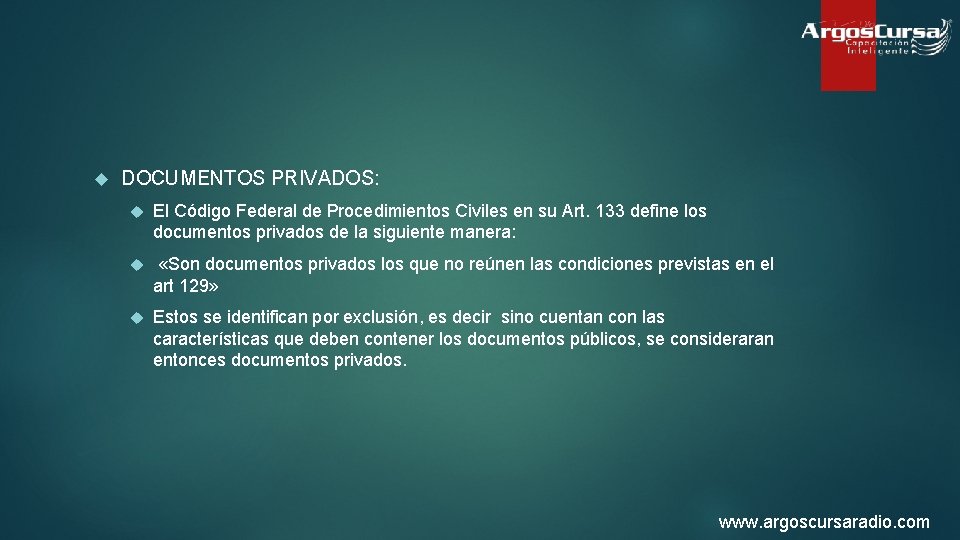 ArgosCursa
Capacitación Inteligente

DOCUMENTOS PRIVADOS:

El Código Federal de Procedimientos Civiles en su Art. 133 define los documentos privados de la siguiente manera:

«Son documentos privados los que no reúnen las condiciones previstas en el art 129»

Estos se identifican por exclusión, es decir sino cuentan con las características que deben contener los documentos públicos, se consideraran entonces documentos privados.

www.argoscursaradio.com